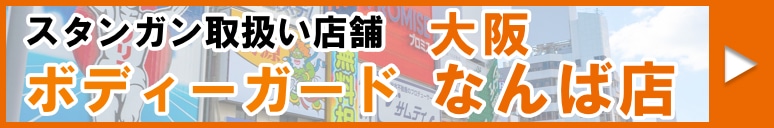 スタンガン取扱い店舗 大阪
ボディーガード なんば店